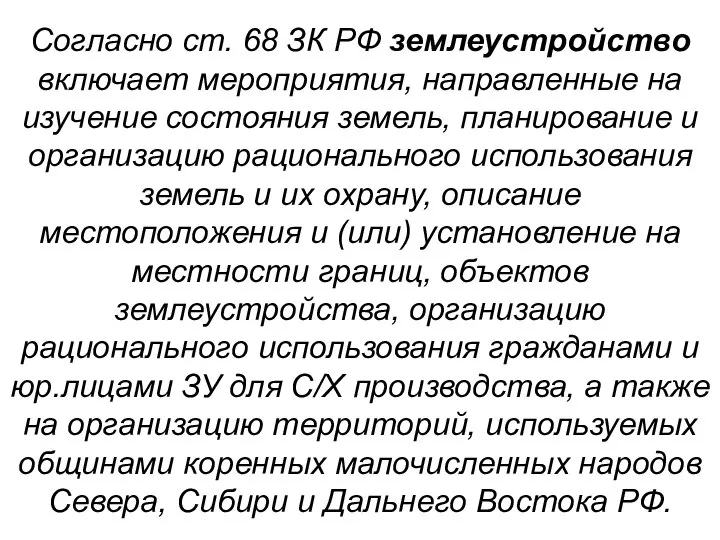 Согласно ст. 68 ЗК РФ землеустройство включает мероприятия, направленные на изучение состояния земель, планирование и организацию рационального использования земель и их охрану, описание местоположения и (или) установление на местности границ, объектов землеустройства, организацию рационального использования гражданами и юр.лицами ЗУ для С/Х производства, а также на организацию территорий, используемых общинами коренных малочисленных народов Севера, Сибири и Дальнего Востока РФ.